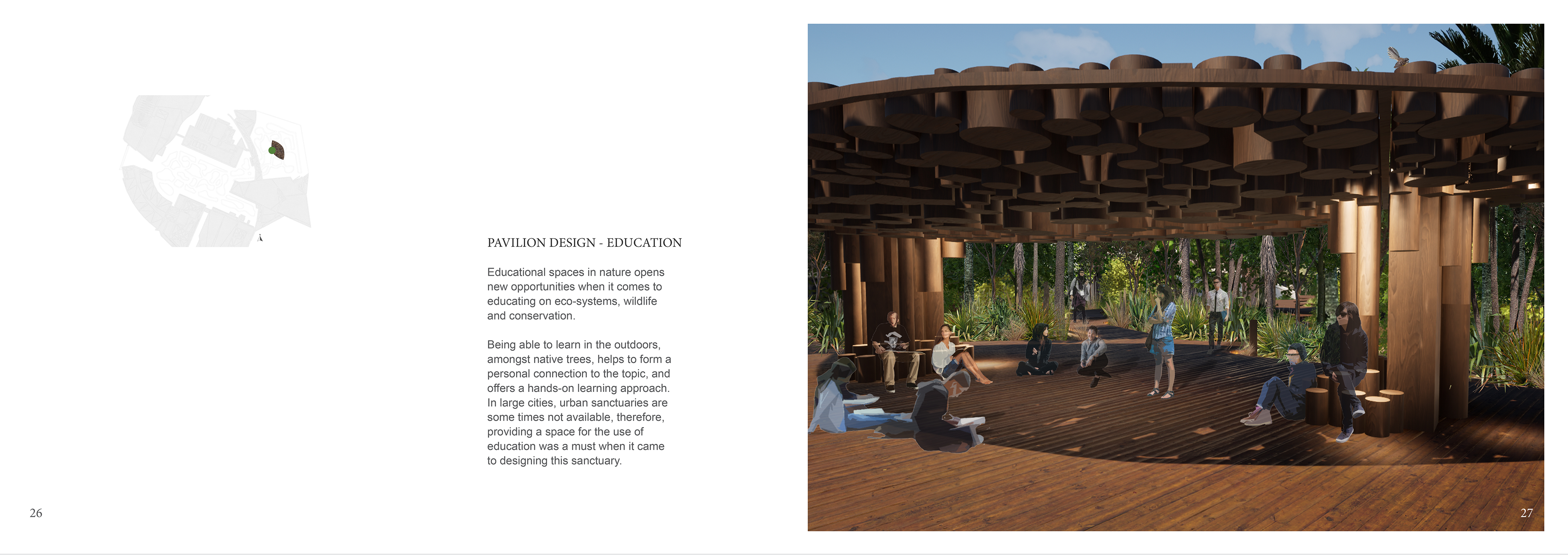 PAVILION DESIGN - EDUCATION

Educational spaces in nature opens new opportunities when it comes to educating on eco-systems, wildlife and conservation.

Being able to learn in the outdoors, amongst native trees, helps to form a personal connection to the topic, and offers a hands-on learning approach. In large cities, urban sanctuaries are some times not available, therefore, providing a space for the use of education was a must when it came to designing this sanctuary.

26

27